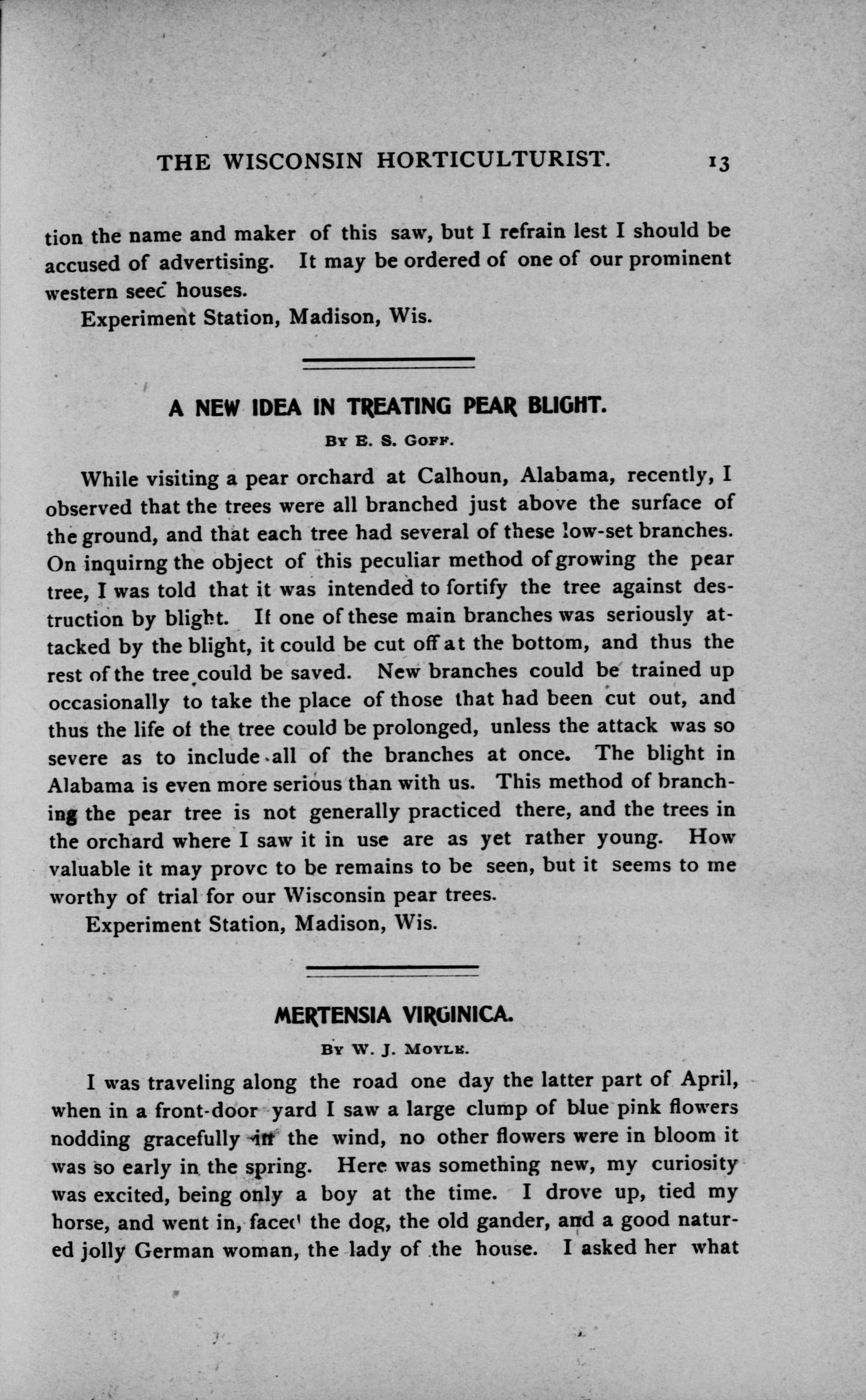 THE WISCONSIN HORTICULTURIST. 13

tion the name and maker of this saw, but I refrain lest I should be accused of advertising. It may be ordered of one of our prominent western seed houses.

Experiment Station, Madison, Wis.

A NEW IDEA IN TREATING PEAR BLIGHT.

BY E. S. GOFF.

While visiting a pear orchard at Calhoun, Alabama, recently, I observed that the trees were all branched just above the surface of the ground, and that each tree had several of these low-set branches. On inquirng the object of this peculiar method of growing the pear tree, I was told that it was intended to fortify the tree against destruction by blight. If one of these main branches was seriously attacked by the blight, it could be cut off at the bottom, and thus the rest of the tree could be saved. New branches could be trained up occasionally to take the place of those that had been cut out, and thus the life of the tree could be prolonged, unless the attack was so severe as to include all of the branches at once. The blight in Alabama is even more serious than with us. This method of branching the pear tree is not generally practiced there, and the trees in the orchard where I saw it in use are as yet rather young. How valuable it may provc to be remains to be seen, but it seems to me worthy of trial for our Wisconsin pear trees.

Experiment Station, Madison, Wis.

MERTENSIA VIRGINICA.

BY W. J. MOYLE.

I was traveling along the road one day the latter part of April, when in a front-door yard I saw a large clump of blue pink flowers nodding gracefully in the wind, no other flowers were in bloom it was so early in the spring. Here was something new, my curiosity was excited, being only a boy at the time. I drove up, tied my horse, and went in, faced the dog, the old gander, and a good natured jolly German woman, the lady of the house. I asked her what